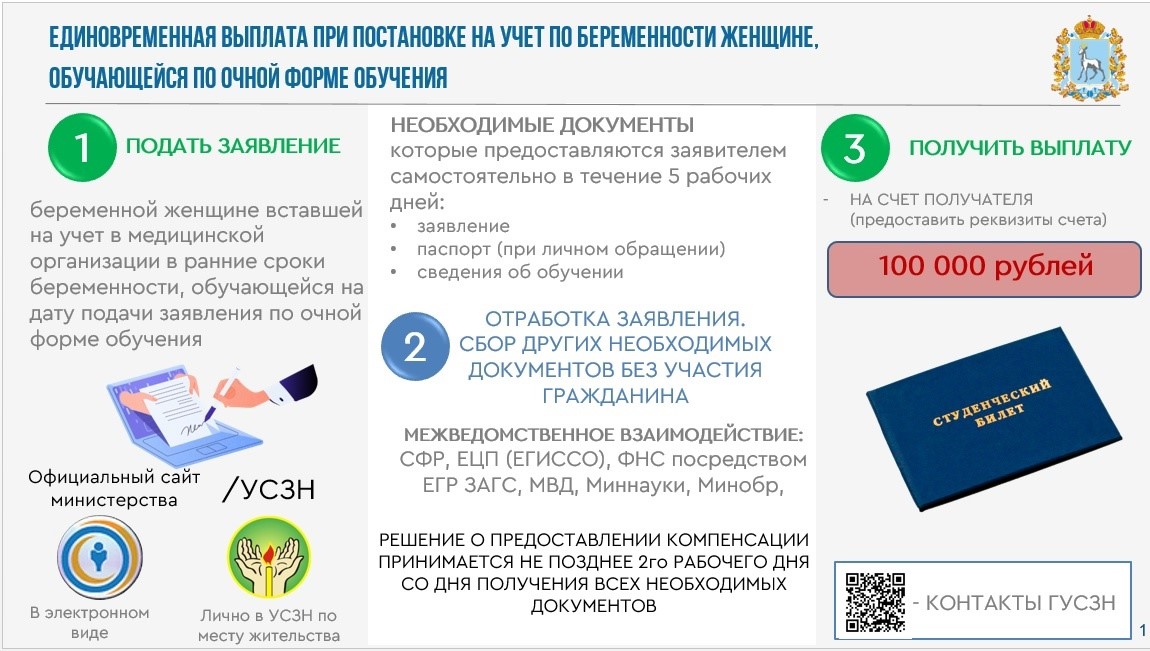 ЕДИНОВРЕМЕННАЯ ВЫПЛАТА ПРИ ПОСТАНОВКЕ НА УЧЕТ ПО БЕРЕМЕННОСТИ ЖЕНЩИНЕ, ОБУЧАЮЩЕЙСЯ ПО ОЧНОЙ ФОРМЕ ОБУЧЕНИЯ

1 ПОДАТЬ ЗАЯВЛЕНИЕ

беременной женщине вставшей на учет в медицинской организации в ранние сроки беременности, обучающейся на дату подачи заявления по очной форме обучения

Официальный сайт министерства

/УСЗН

В электронном виде

Лично в УСЗН по месту жительства

НЕОБХОДИМЫЕ ДОКУМЕНТЫ
которые предоставляются заявителем самостоятельно в течение 5 рабочих дней:
• заявление
• паспорт (при личном обращении)
• сведения об обучении

2 ОТРАБОТКА ЗАЯВЛЕНИЯ. СБОР ДРУГИХ НЕОБХОДИМЫХ ДОКУМЕНТОВ БЕЗ УЧАСТИЯ ГРАЖДАНИНА

МЕЖВЕДОМСТВЕННОЕ ВЗАИМОДЕЙСТВИЕ:
СФР, ЕЦП (ЕГИССО), ФНС посредством ЕГР ЗАГС, МВД, Миннауки, Минобр,

РЕШЕНИЕ О ПРЕДОСТАВЛЕНИИ КОМПЕНСАЦИИ ПРИНИМАЕТСЯ НЕ ПОЗДНЕЕ 2го РАБОЧЕГО ДНЯ СО ДНЯ ПОЛУЧЕНИЯ ВСЕХ НЕОБХОДИМЫХ ДОКУМЕНТОВ

3 ПОЛУЧИТЬ ВЫПЛАТУ

- НА СЧЕТ ПОЛУЧАТЕЛЯ (предоставить реквизиты счета)

100 000 рублей

СТУДЕНЧЕСКИЙ БИЛЕТ

- КОНТАКТЫ ГУСЗН

1